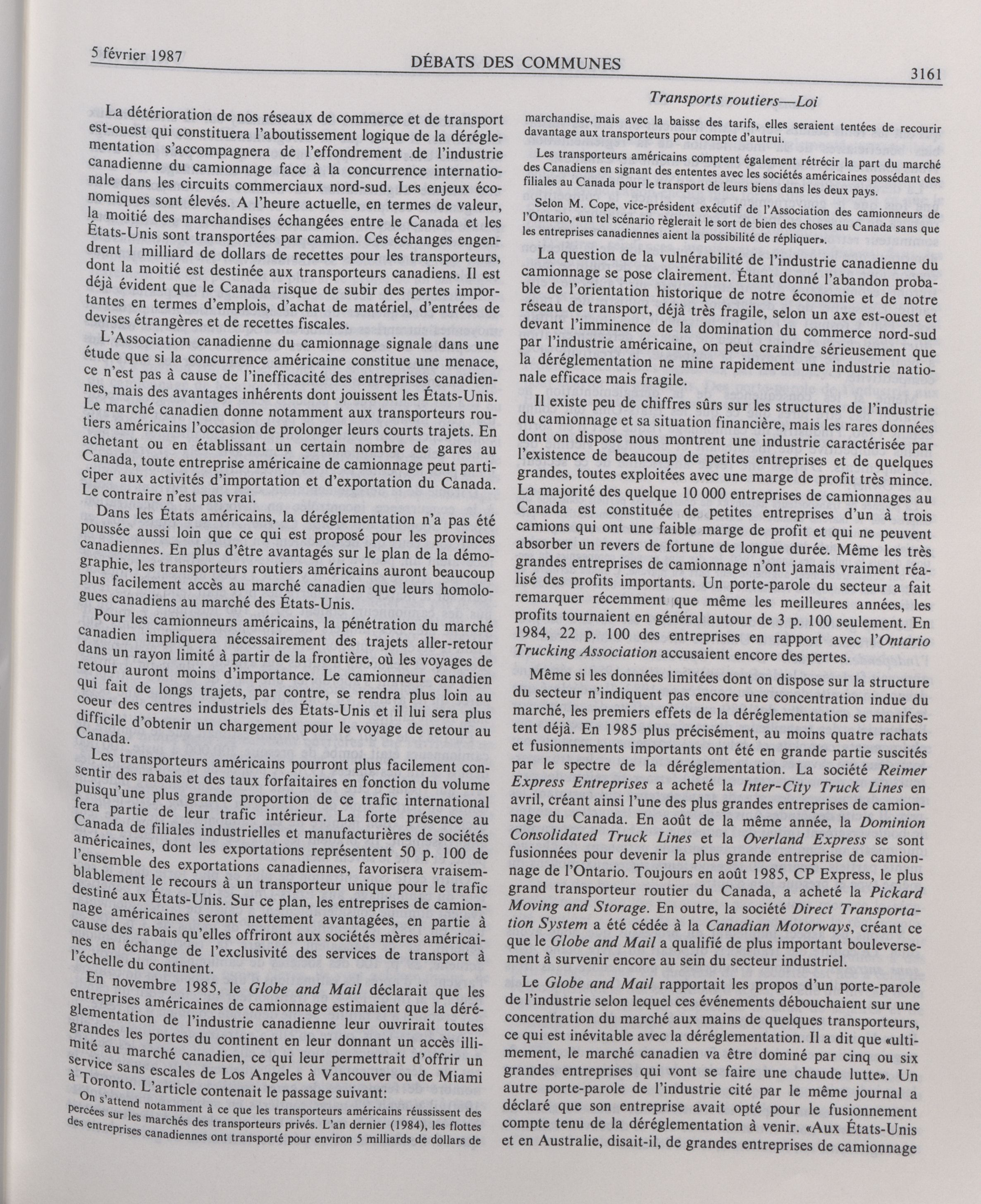 5 février 1987

DÉBATS DES COMMUNES

3161

Transports routiers—Loi

La détérioration de nos réseaux de commerce et de transport est-ouest qui constituera l'aboutissement logique de la déréglementation s'accompagnera de l'effondrement de l'industrie canadienne du camionnage face à la concurrence internationale dans les circuits commerciaux nord-sud. Les enjeux économiques sont élevés. A l'heure actuelle, en termes de valeur, la moitié des marchandises échangées entre le Canada et les États-Unis sont transportées par camion. Ces échanges engendrent 1 milliard de dollars de recettes pour les transporteurs, dont la moitié est destinée aux transporteurs canadiens. Il est déjà évident que le Canada risque de subir des pertes importantes en termes d'emplois, d'achat de matériel, d'entrées de devises étrangères et de recettes fiscales.

L'Association canadienne du camionnage signale dans une étude que si la concurrence américaine constitue une menace, ce n'est pas à cause de l'inefficacité des entreprises canadiennes, mais des avantages inhérents dont jouissent les États-Unis. Le marché canadien donne notamment aux transporteurs routiers américains l'occasion de prolonger leurs courts trajets. En achetant ou en établissant un certain nombre de gares au Canada, toute entreprise américaine de camionnage peut participer aux activités d'importation et d'exportation du Canada. Le contraire n'est pas vrai.

Dans les États américains, la déréglementation n'a pas été poussée aussi loin que ce qui est proposé pour les provinces canadiennes. En plus d'être avantagés sur le plan de la démographie, les transporteurs routiers américains auront beaucoup plus facilement accès au marché canadien que leurs homologues canadiens au marché des États-Unis.

Pour les camionneurs américains, la pénétration du marché canadien impliquera nécessairement des trajets aller-retour dans un rayon limité à partir de la frontière, où les voyages de retour auront moins d'importance. Le camionneur canadien qui fait de longs trajets, par contre, se rendra plus loin au coeur des centres industriels des États-Unis et il lui sera plus difficile d'obtenir un chargement pour le voyage de retour au Canada.

Les transporteurs américains pourront plus facilement consentir des rabais et des taux forfaitaires en fonction du volume puisqu'une plus grande proportion de ce trafic international fera partie de leur trafic intérieur. La forte présence au Canada de filiales industrielles et manufacturières de sociétés américaines, dont les exportations représentent 50 p. 100 de l'ensemble des exportations canadiennes, favorisera vraisemblablement le recours à un transporteur unique pour le trafic destiné aux États-Unis. Sur ce plan, les entreprises de camionnage américaines seront nettement avantagées, en partie à cause des rabais qu'elles offriront aux sociétés mères américaines en échange de l'exclusivité des services de transport à l'échelle du continent.

En novembre 1985, le Globe and Mail déclarait que les entreprises américaines de camionnage estimaient que la déréglementation de l'industrie canadienne leur ouvrirait toutes grandes les portes du continent en leur donnant un accès illimité au marché canadien, ce qui leur permettrait d'offrir un service sans escales de Los Angeles à Vancouver ou de Miami à Toronto. L'article contenait le passage suivant:

On s'attend notamment à ce que les transporteurs américains réussissent des percées sur les marchés des transporteurs privés. L'an dernier (1984), les flottes des entreprises canadiennes ont transporté pour environ 5 milliards de dollars de marchandise, mais avec la baisse des tarifs, elles seraient tentées de recourir davantage aux transporteurs pour compte d'autrui.

Les transporteurs américains comptent également rétrécir la part du marché des Canadiens en signant des ententes avec les sociétés américaines possédant des filiales au Canada pour le transport de leurs biens dans les deux pays.

Selon M. Cope, vice-président exécutif de l'Association des camionneurs de l'Ontario, «un tel scénario règlerait le sort de bien des choses au Canada sans que les entreprises canadiennes aient la possibilité de répliquer».

La question de la vulnérabilité de l'industrie canadienne du camionnage se pose clairement. Étant donné l'abandon probable de l'orientation historique de notre économie et de notre réseau de transport, déjà très fragile, selon un axe est-ouest et devant l'imminence de la domination du commerce nord-sud par l'industrie américaine, on peut craindre sérieusement que la déréglementation ne mine rapidement une industrie nationale efficace mais fragile.

Il existe peu de chiffres sûrs sur les structures de l'industrie du camionnage et sa situation financière, mais les rares données dont on dispose nous montrent une industrie caractérisée par l'existence de beaucoup de petites entreprises et de quelques grandes, toutes exploitées avec une marge de profit très mince. La majorité des quelque 10 000 entreprises de camionnages au Canada est constituée de petites entreprises d'un à trois camions qui ont une faible marge de profit et qui ne peuvent absorber un revers de fortune de longue durée. Même les très grandes entreprises de camionnage n'ont jamais vraiment réalisé des profits importants. Un porte-parole du secteur a fait remarquer récemment que même les meilleures années, les profits tournaient en général autour de 3 p. 100 seulement. En 1984, 22 p. 100 des entreprises en rapport avec l'Ontario Trucking Association accusaient encore des pertes.

Même si les données limitées dont on dispose sur la structure du secteur n'indiquent pas encore une concentration indue du marché, les premiers effets de la déréglementation se manifestent déjà. En 1985 plus précisément, au moins quatre rachats et fusionnements importants ont été en grande partie suscités par le spectre de la déréglementation. La société Reimer Express Entreprises a acheté la Inter-City Truck Lines en avril, créant ainsi l'une des plus grandes entreprises de camionnage du Canada. En août de la même année, la Dominion Consolidated Truck Lines et la Overland Express se sont fusionnées pour devenir la plus grande entreprise de camionnage de l'Ontario. Toujours en août 1985, CP Express, le plus grand transporteur routier du Canada, a acheté la Pickard Moving and Storage. En outre, la société Direct Transportation System a été cédée à la Canadian Motorways, créant ce que le Globe and Mail a qualifié de plus important bouleversement à survenir encore au sein du secteur industriel.

Le Globe and Mail rapportait les propos d'un porte-parole de l'industrie selon lequel ces événements débouchaient sur une concentration du marché aux mains de quelques transporteurs, ce qui est inévitable avec la déréglementation. Il a dit que «ultimement, le marché canadien va être dominé par cinq ou six grandes entreprises qui vont se faire une chaude lutte». Un autre porte-parole de l'industrie cité par le même journal a déclaré que son entreprise avait opté pour le fusionnement compte tenu de la déréglementation à venir. «Aux États-Unis et en Australie, disait-il, de grandes entreprises de camionnage